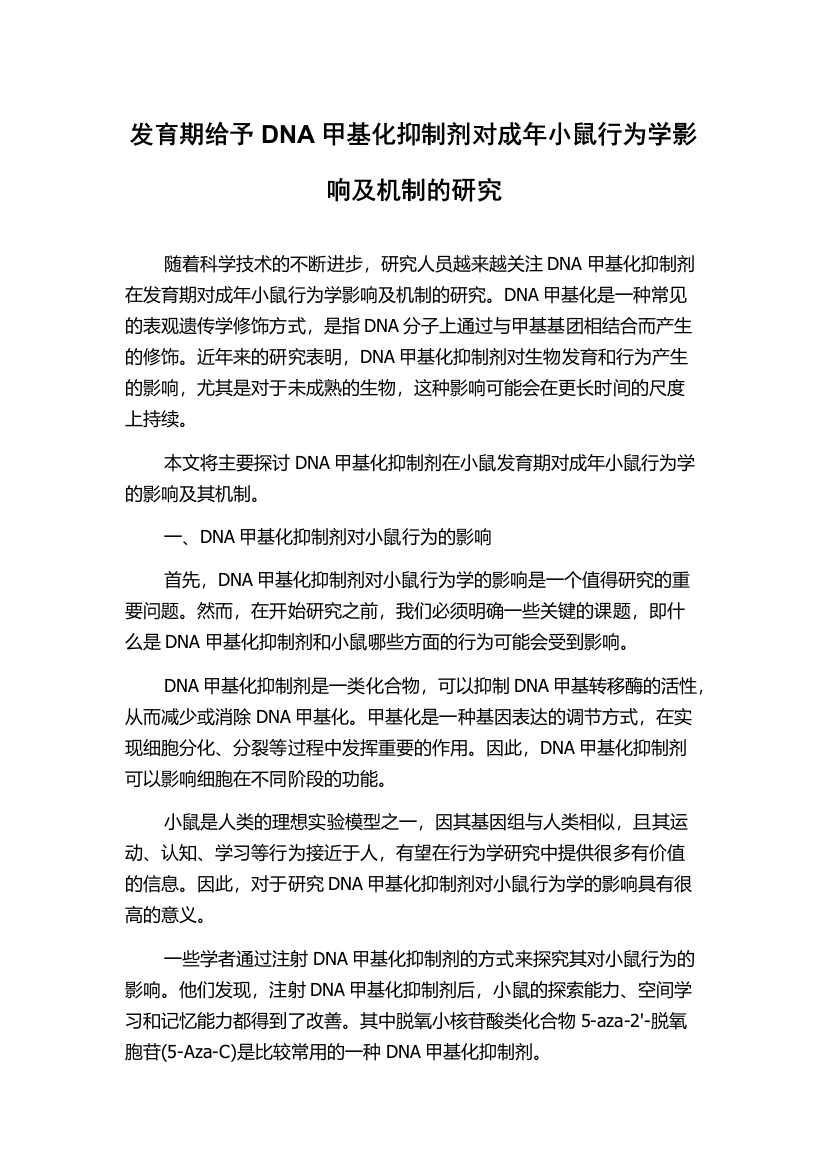 发育期给予 DNA 甲基化抑制剂对成年小鼠行为学影响及机制的研究

随着科学技术的不断进步，研究人员越来越关注 DNA 甲基化抑制剂在发育期对成年小鼠行为学影响及机制的研究。DNA 甲基化是一种常见的表观遗传学修饰方式，是指 DNA 分子上通过与甲基基团相结合而产生的修饰。近年来的研究表明，DNA 甲基化抑制剂对生物发育和行为产生的影响，尤其是对于未成熟的生物，这种影响可能会在更长时间的尺度上持续。

本文将主要探讨 DNA 甲基化抑制剂在小鼠发育期对成年小鼠行为学的影响及其机制。

一、DNA 甲基化抑制剂对小鼠行为的影响

首先，DNA 甲基化抑制剂对小鼠行为学的影响是一个值得研究的重要问题。然而，在开始研究之前，我们必须明确一些关键的课题，即什么是 DNA 甲基化抑制剂和小鼠哪些方面的行为可能会受到影响。

DNA 甲基化抑制剂是一类化合物，可以抑制 DNA 甲基转移酶的活性，从而减少或消除 DNA 甲基化。甲基化是一种基因表达的调节方式，在实现细胞分化、分裂等过程中发挥重要的作用。因此，DNA 甲基化抑制剂可以影响细胞在不同阶段的功能。

小鼠是人类的理想实验模型之一，因其基因组与人类相似，且其运动、认知、学习等行为接近于人，有望在行为学研究中提供很多有价值的信息。因此，对于研究 DNA 甲基化抑制剂对小鼠行为学的影响具有很高的意义。

一些学者通过注射 DNA 甲基化抑制剂的方式来探究其对小鼠行为的影响。他们发现，注射 DNA 甲基化抑制剂后，小鼠的探索能力、空间学习和记忆能力都得到了改善。其中脱氧小核苷酸类化合物 5-aza-2'-脱氧胞苷(5-Aza-C)是比较常用的一种 DNA 甲基化抑制剂。